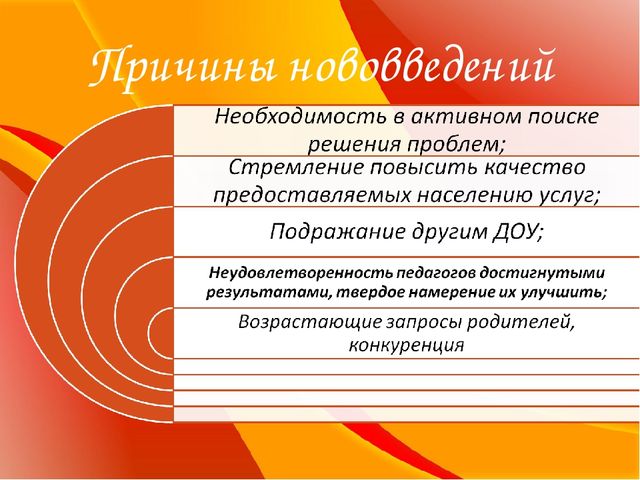 Причины нововведений

Необходимость в активном поиске решения проблем;

Стремление повысить качество предоставляемых населению услуг;

Подражание другим ДОУ;

Неудовлетворенность педагогов достигнутыми результатами, твердое намерение их улучшить;

Возрастающие запросы родителей, конкуренция